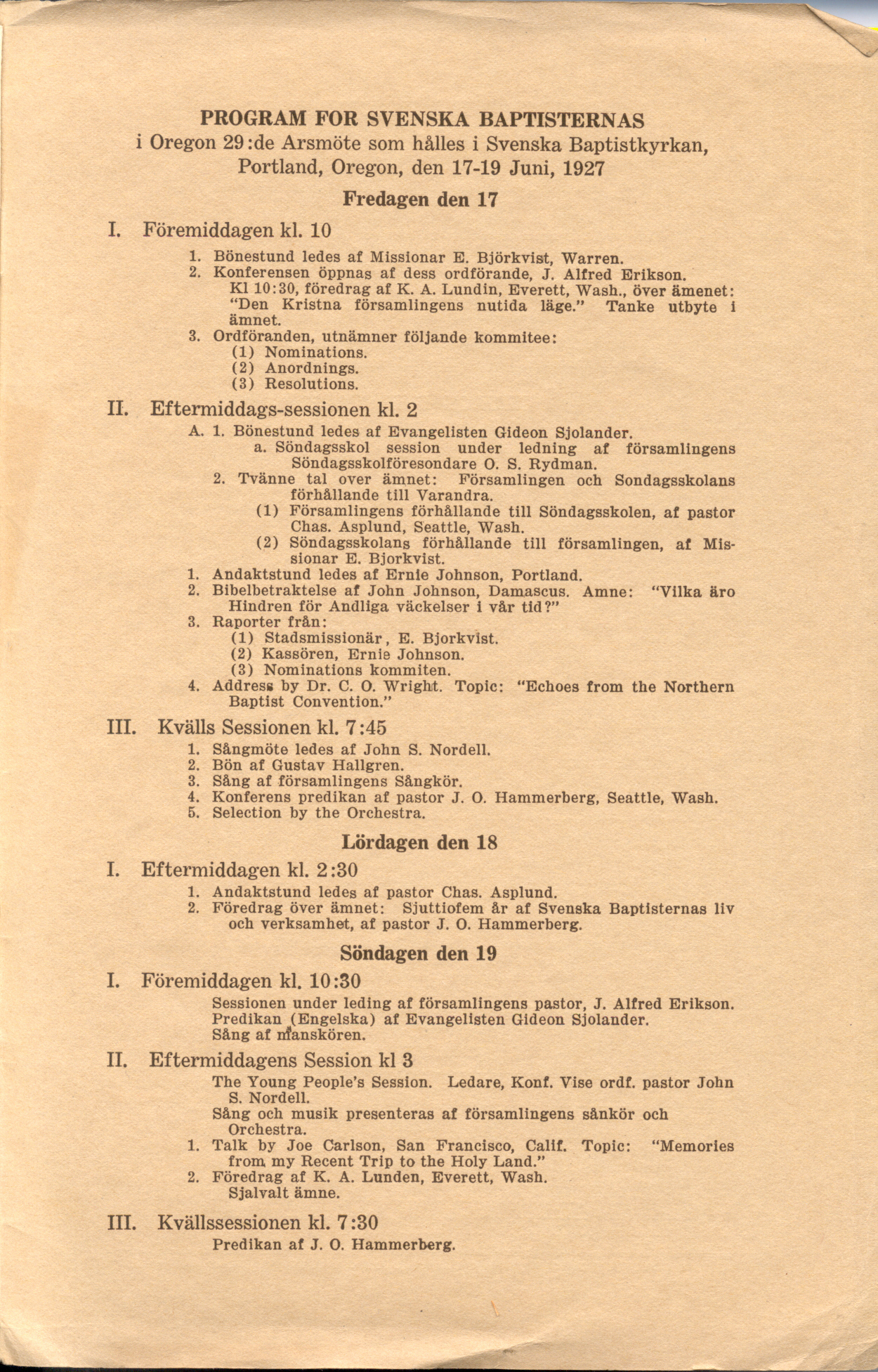 PROGRAM FOR SVENSKA BAPTISTERNAS
i Oregon 29:de Arsmöte som hålles i Svenska Baptistkyrkan, Portland, Oregon, den 17-19 Juni, 1927

Fredagen den 17

I. Föremiddagen kl. 10

1. Bönestund ledes af Missionar E. Björkvist, Warren.
2. Konferensen öppnas af dess ordförande, J. Alfred Erikson. Kl 10:30, föredrag af K. A. Lundin, Everett, Wash., över ämenet: "Den Kristna församlingens nutida läge." Tanke utbyte i ämnet.
3. Ordföranden, utnämner följande kommitee:
(1) Nominations.
(2) Anordnings.
(3) Resolutions.

II. Eftermiddags-sessionen kl. 2

A. 1. Bönestund ledes af Evangelisten Gideon Sjolander.
a. Söndagsskol session under ledning af församlingens Söndagsskolföresondare O. S. Rydman.
2. Tvänne tal over ämnet: Församlingen och Sondagsskolans förhållande till Varandra.
(1) Församlingens förhållande till Söndagsskolen, af pastor Chas. Asplund, Seattle, Wash.
(2) Söndagsskolans förhållande till församlingen, af Missionar E. Bjorkvist.
1. Andaktstund ledes af Ernie Johnson, Portland.
2. Bibelbetraktelse af John Johnson, Damascus. Amne: "Vilka äro Hindren för Andliga väckelser i vår tid?"
3. Raporter från:
(1) Stadsmissionär, E. Bjorkvist.
(2) Kassören, Ernie Johnson.
(3) Nominations kommiten.
4. Address by Dr. C. O. Wright. Topic: "Echoes from the Northern Baptist Convention."

III. Kvälls Sessionen kl. 7:45

1. Sångmöte ledes af John S. Nordell.
2. Bön af Gustav Hallgren.
3. Sång af församlingens Sångkör.
4. Konferens predikan af pastor J. O. Hammerberg, Seattle, Wash.
5. Selection by the Orchestra.

Lördagen den 18

I. Eftermiddagen kl. 2:30

1. Andaktstund ledes af pastor Chas. Asplund.
2. Föredrag över ämnet: Sjuttiofem år af Svenska Baptisternas liv och verksamhet, af pastor J. O. Hammerberg.

Söndagen den 19

I. Föremiddagen kl. 10:30

Sessionen under leding af församlingens pastor, J. Alfred Erikson.
Predikan (Engelska) af Evangelisten Gideon Sjolander.
Sång af manskören.

II. Eftermiddagens Session kl 3

The Young People's Session. Ledare, Konf. Vise ordf. pastor John S. Nordell.
Sång och musik presenteras af församlingens sånkör och Orchestra.
1. Talk by Joe Carlson, San Francisco, Calif. Topic: "Memories from my Recent Trip to the Holy Land."
2. Föredrag af K. A. Lunden, Everett, Wash. Sjalvalt ämne.

III. Kvällssessionen kl. 7:30

Predikan af J. O. Hammerberg.